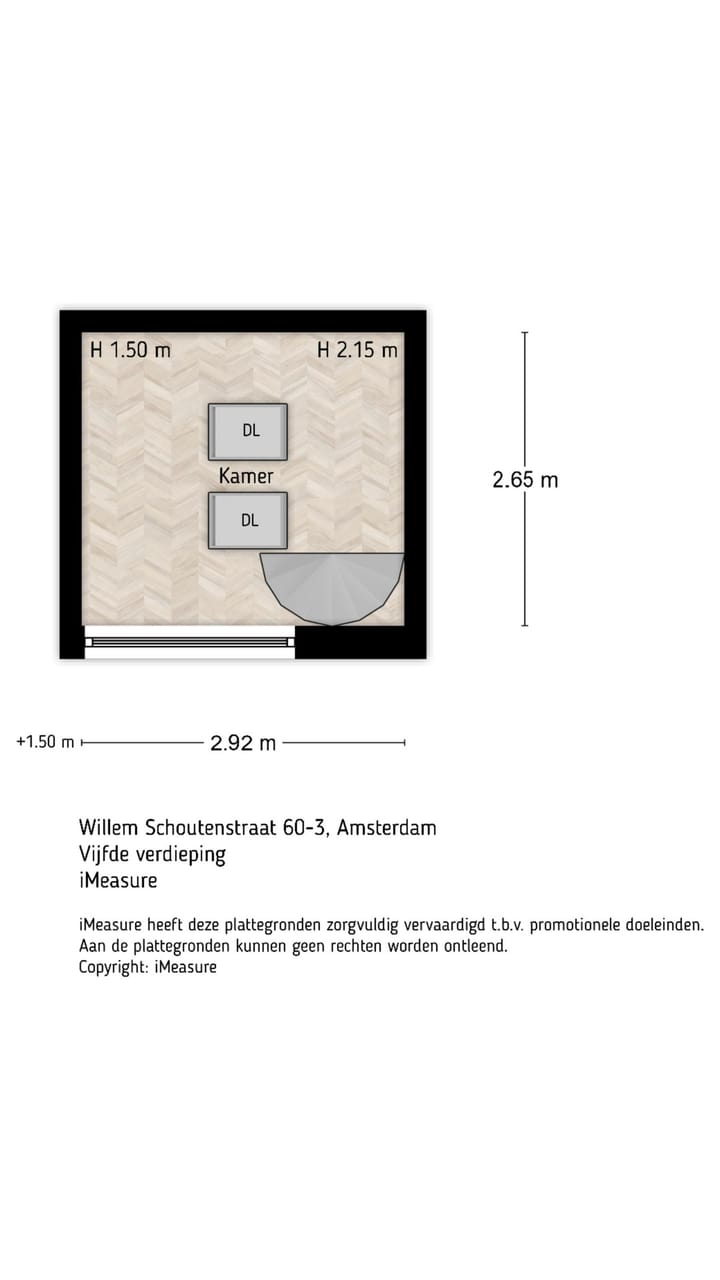 H 1.50 m

H 2.15 m

DL

Kamer

DL

2.65 m

+1.50 m

2.92 m

Willem Schoutenstraat 60-3, Amsterdam
Vijfde verdieping
iMeasure

iMeasure heeft deze plattegronden zorgvuldig vervaardigd t.b.v. promotionele doeleinden. Aan de plattegronden kunnen geen rechten worden ontleend.
Copyright: iMeasure